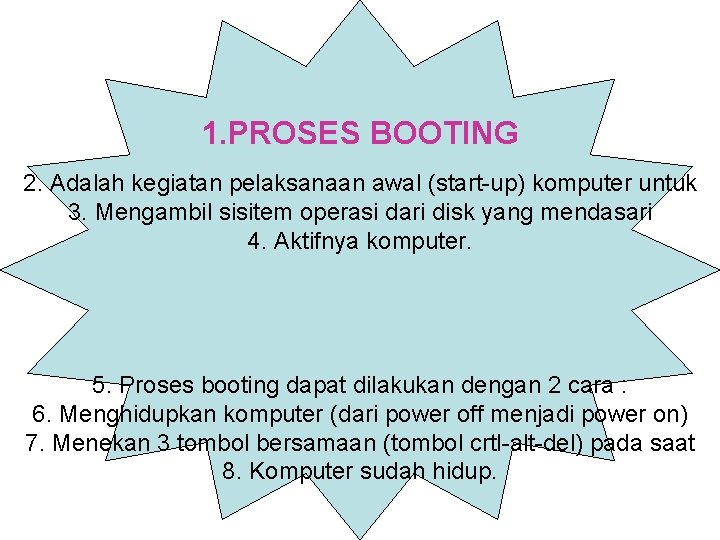 1.PROSES BOOTING

2. Adalah kegiatan pelaksanaan awal (start-up) komputer untuk
3. Mengambil sisitem operasi dari disk yang mendasari
4. Aktifnya komputer.

5. Proses booting dapat dilakukan dengan 2 cara :
6. Menghidupkan komputer (dari power off menjadi power on)
7. Menekan 3 tombol bersamaan (tombol crtl-alt-del) pada saat
8. Komputer sudah hidup.